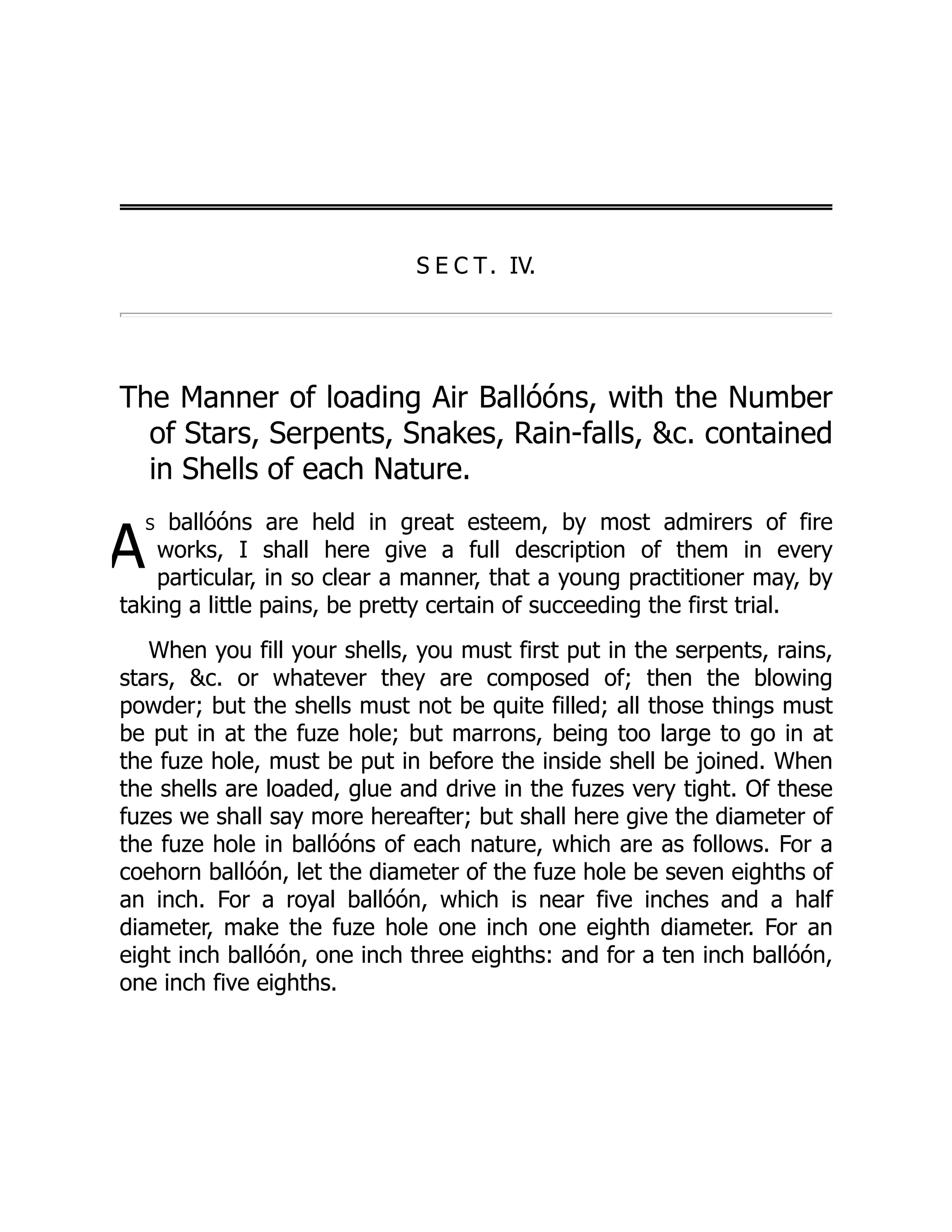 SECT. IV.

The Manner of loading Air Ballóóns, with the Number of Stars, Serpents, Snakes, Rain-falls, &c. contained in Shells of each Nature.

As ballóóns are held in great esteem, by most admirers of fire works, I shall here give a full description of them in every particular, in so clear a manner, that a young practitioner may, by taking a little pains, be pretty certain of succeeding the first trial.

When you fill your shells, you must first put in the serpents, rains, stars, &c. or whatever they are composed of; then the blowing powder; but the shells must not be quite filled; all those things must be put in at the fuze hole; but marrons, being too large to go in at the fuze hole, must be put in before the inside shell be joined. When the shells are loaded, glue and drive in the fuzes very tight. Of these fuzes we shall say more hereafter; but shall here give the diameter of the fuze hole in ballóóns of each nature, which are as follows. For a coehorn ballóón, let the diameter of the fuze hole be seven eighths of an inch. For a royal ballóón, which is near five inches and a half diameter, make the fuze hole one inch one eighth diameter. For an eight inch ballóón, one inch three eighths: and for a ten inch ballóón, one inch five eighths.